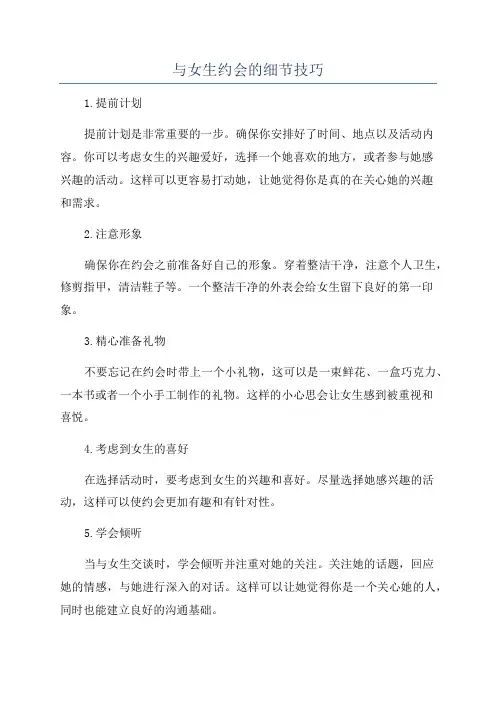 与女生约会的细节技巧

1.提前计划

提前计划是非常重要的一步。确保你安排好了时间、地点以及活动内容。你可以考虑女生的兴趣爱好，选择一个她喜欢的地方，或者参与她感兴趣的活动。这样可以更容易打动她，让她觉得你是真的在关心她的兴趣和需求。

2.注意形象

确保你在约会之前准备好自己的形象。穿着整洁干净，注意个人卫生，修剪指甲，清洁鞋子等。一个整洁干净的外表会给女生留下良好的第一印象。

3.精心准备礼物

不要忘记在约会时带上一个小礼物，这可以是一束鲜花、一盒巧克力、一本书或者一个小手工制作的礼物。这样的小心思会让女生感到被重视和喜悦。

4.考虑到女生的喜好

在选择活动时，要考虑到女生的兴趣和喜好。尽量选择她感兴趣的活动，这样可以使约会更加有趣和有针对性。

5.学会倾听

当与女生交谈时，学会倾听并注重对她的关注。关注她的话题，回应她的情感，与她进行深入的对话。这样可以让她觉得你是一个关心她的人，同时也能建立良好的沟通基础。